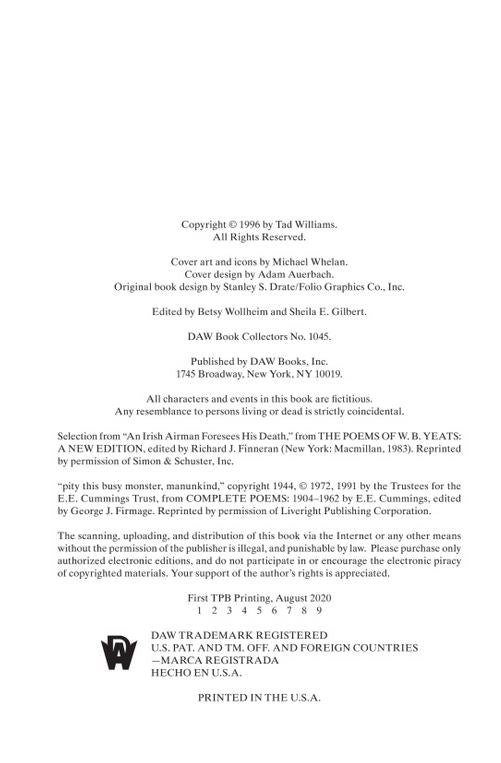 Copyright © 1996 by Tad Williams.
All Rights Reserved.

Cover art and icons by Michael Whelan.
Cover design by Adam Auerbach.
Original book design by Stanley S. Drate/Folio Graphics Co., Inc.

Edited by Betsy Wollheim and Sheila E. Gilbert.

DAW Book Collectors No. 1045.

Published by DAW Books, Inc.
1745 Broadway, New York, NY 10019.

All characters and events in this book are fictitious.
Any resemblance to persons living or dead is strictly coincidental.

Selection from "An Irish Airman Foresees His Death," from THE POEMS OF W. B. YEATS: A NEW EDITION, edited by Richard J. Finneran (New York: Macmillan, 1983). Reprinted by permission of Simon & Schuster, Inc.

"pity this busy monster, manunkind," copyright 1944, © 1972, 1991 by the Trustees for the E.E. Cummings Trust, from COMPLETE POEMS: 1904–1962 by E.E. Cummings, edited by George J. Firmage. Reprinted by permission of Liveright Publishing Corporation.

The scanning, uploading, and distribution of this book via the Internet or any other means without the permission of the publisher is illegal, and punishable by law. Please purchase only authorized electronic editions, and do not participate in or encourage the electronic piracy of copyrighted materials. Your support of the author's rights is appreciated.

First TPB Printing, August 2020
1 2 3 4 5 6 7 8 9

DAW TRADEMARK REGISTERED
U.S. PAT. AND TM. OFF. AND FOREIGN COUNTRIES
—MARCA REGISTRADA
HECHO EN U.S.A.

PRINTED IN THE U.S.A.